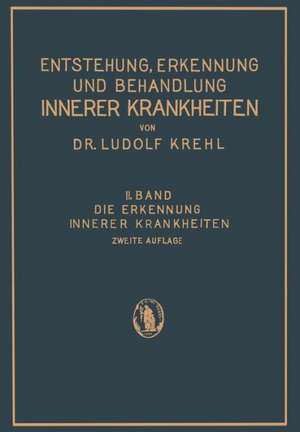 ENTSTEHUNG, ERKENNUNG UND BEHANDLUNG INNERER KRANKHEITEN

VON

DR. LUDOLF KREHL

II. BAND
DIE ERKENNUNG INNERER KRANKHEITEN

ZWEITE AUFLAGE